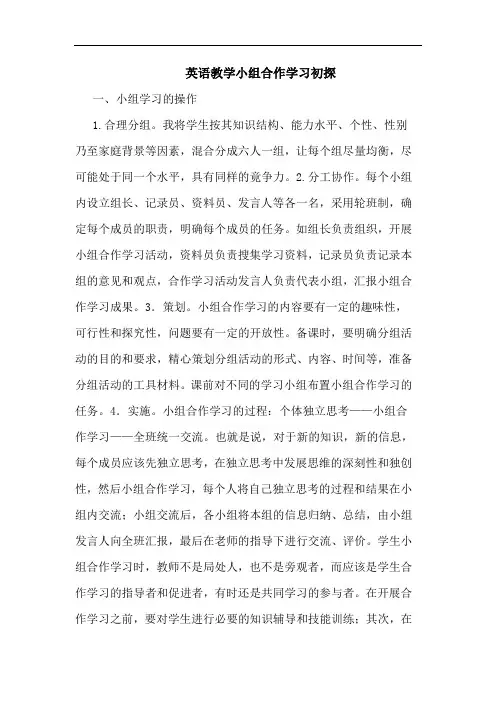 英语教学小组合作学习初探

一、小组学习的操作

1.合理分组。我将学生按其知识结构、能力水平、个性、性别乃至家庭背景等因素，混合分成六人一组，让每个组尽量均衡，尽可能处于同一个水平，具有同样的竞争力。2.分工协作。每个小组内设立组长、记录员、资料员、发言人等各一名，采用轮班制，确定每个成员的职责，明确每个成员的任务。如组长负责组织，开展小组合作学习活动，资料员负责搜集学习资料，记录员负责记录本组的意见和观点，合作学习活动发言人负责代表小组，汇报小组合作学习成果。3．策划。小组合作学习的内容要有一定的趣味性，可行性和探究性，问题要有一定的开放性。备课时，要明确分组活动的目的和要求，精心策划分组活动的形式、内容、时间等，准备分组活动的工具材料。课前对不同的学习小组布置小组合作学习的任务。4．实施。小组合作学习的过程：个体独立思考——小组合作学习——全班统一交流。也就是说，对于新的知识，新的信息，每个成员应该先独立思考，在独立思考中发展思维的深刻性和独创性，然后小组合作学习，每个人将自己独立思考的过程和结果在小组内交流；小组交流后，各小组将本组的信息归纳、总结，由小组发言人向全班汇报，最后在老师的指导下进行交流、评价。学生小组合作学习时，教师不是局处人，也不是旁观者，而应该是学生合作学习的指导者和促进者，有时还是共同学习的参与者。在开展合作学习之前，要对学生进行必要的知识辅导和技能训练；其次，在